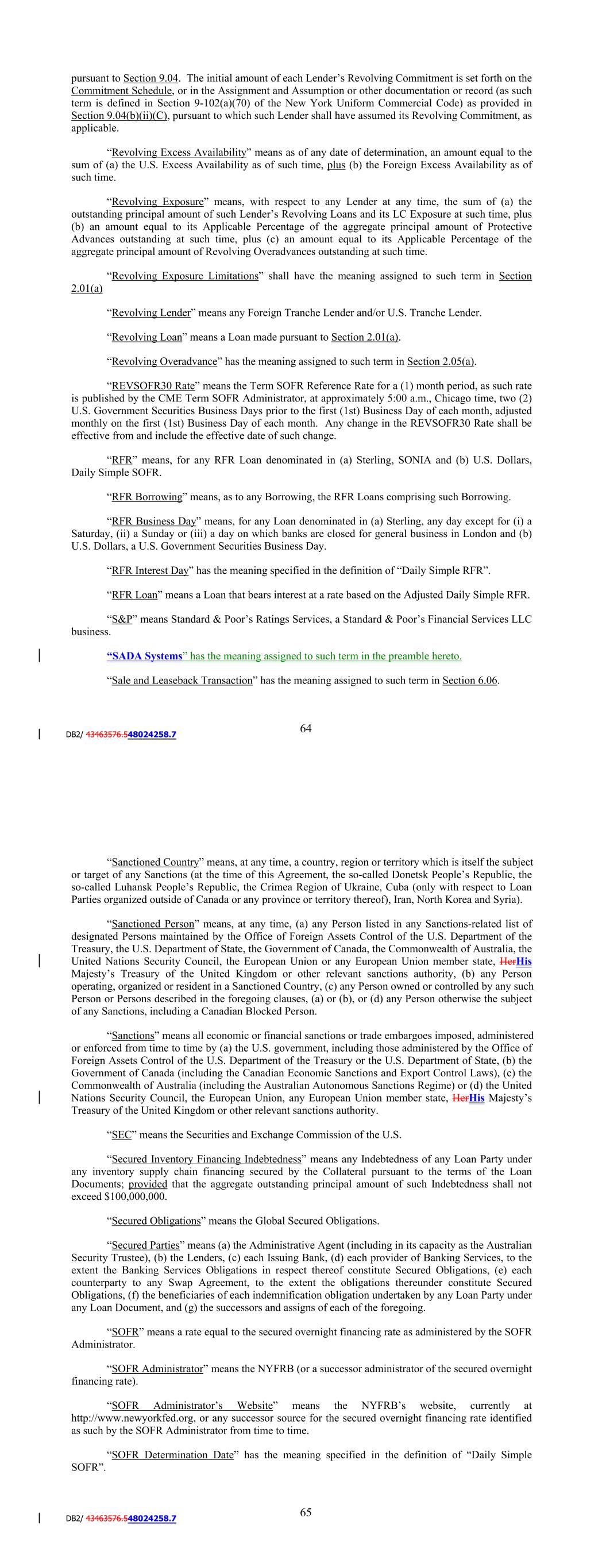 pursuant to Section 9.04. The initial amount of each Lender's Revolving Commitment is set forth on the Commitment Schedule, or in the Assignment and Assumption or other documentation or record (as such term is defined in Section 9-102(a)(70) of the New York Uniform Commercial Code) as provided in Section 9.04(b)(ii)(C), pursuant to which such Lender shall have assumed its Revolving Commitment, as applicable.

"Revolving Excess Availability" means as of any date of determination, an amount equal to the sum of (a) the U.S. Excess Availability as of such time, plus (b) the Foreign Excess Availability as of such time.

"Revolving Exposure" means, with respect to any Lender at any time, the sum of (a) the outstanding principal amount of such Lender's Revolving Loans and its LC Exposure at such time, plus (b) an amount equal to its Applicable Percentage of the aggregate principal amount of Protective Advances outstanding at such time, plus (c) an amount equal to its Applicable Percentage of the aggregate principal amount of Revolving Overadvances outstanding at such time.

"Revolving Exposure Limitations" shall have the meaning assigned to such term in Section 2.01(a)

"Revolving Lender" means any Foreign Tranche Lender and/or U.S. Tranche Lender.

"Revolving Loan" means a Loan made pursuant to Section 2.01(a).

"Revolving Overadvance" has the meaning assigned to such term in Section 2.05(a).

"REVSOFR30 Rate" means the Term SOFR Reference Rate for a (1) month period, as such rate is published by the CME Term SOFR Administrator, at approximately 5:00 a.m., Chicago time, two (2) U.S. Government Securities Business Days prior to the first (1st) Business Day of each month, adjusted monthly on the first (1st) Business Day of each month. Any change in the REVSOFR30 Rate shall be effective from and include the effective date of such change.

"RFR" means, for any RFR Loan denominated in (a) Sterling, SONIA and (b) U.S. Dollars, Daily Simple SOFR.

"RFR Borrowing" means, as to any Borrowing, the RFR Loans comprising such Borrowing.

"RFR Business Day" means, for any Loan denominated in (a) Sterling, any day except for (i) a Saturday, (ii) a Sunday or (iii) a day on which banks are closed for general business in London and (b) U.S. Dollars, a U.S. Government Securities Business Day.

"RFR Interest Day" has the meaning specified in the definition of "Daily Simple RFR".

"RFR Loan" means a Loan that bears interest at a rate based on the Adjusted Daily Simple RFR.

"S&P" means Standard & Poor's Ratings Services, a Standard & Poor's Financial Services LLC business.

"SADA Systems" has the meaning assigned to such term in the preamble hereto.

"Sale and Leaseback Transaction" has the meaning assigned to such term in Section 6.06.

DB2/ 43463576.548024258.7

64

"Sanctioned Country" means, at any time, a country, region or territory which is itself the subject or target of any Sanctions (at the time of this Agreement, the so-called Donetsk People's Republic, the so-called Luhansk People's Republic, the Crimea Region of Ukraine, Cuba (only with respect to Loan Parties organized outside of Canada or any province or territory thereof), Iran, North Korea and Syria).

"Sanctioned Person" means, at any time, (a) any Person listed in any Sanctions-related list of designated Persons maintained by the Office of Foreign Assets Control of the U.S. Department of the Treasury, the U.S. Department of State, the Government of Canada, the Commonwealth of Australia, the United Nations Security Council, the European Union or any European Union member state, HerHis Majesty's Treasury of the United Kingdom or other relevant sanctions authority, (b) any Person operating, organized or resident in a Sanctioned Country, (c) any Person owned or controlled by any such Person or Persons described in the foregoing clauses, (a) or (b), or (d) any Person otherwise the subject of any Sanctions, including a Canadian Blocked Person.

"Sanctions" means all economic or financial sanctions or trade embargoes imposed, administered or enforced from time to time by (a) the U.S. government, including those administered by the Office of Foreign Assets Control of the U.S. Department of the Treasury or the U.S. Department of State, (b) the Government of Canada (including the Canadian Economic Sanctions and Export Control Laws), (c) the Commonwealth of Australia (including the Australian Autonomous Sanctions Regime) or (d) the United Nations Security Council, the European Union, any European Union member state, HerHis Majesty's Treasury of the United Kingdom or other relevant sanctions authority.

"SEC" means the Securities and Exchange Commission of the U.S.

"Secured Inventory Financing Indebtedness" means any Indebtedness of any Loan Party under any inventory supply chain financing secured by the Collateral pursuant to the terms of the Loan Documents; provided that the aggregate outstanding principal amount of such Indebtedness shall not exceed $100,000,000.

"Secured Obligations" means the Global Secured Obligations.

"Secured Parties" means (a) the Administrative Agent (including in its capacity as the Australian Security Trustee), (b) the Lenders, (c) each Issuing Bank, (d) each provider of Banking Services, to the extent the Banking Services Obligations in respect thereof constitute Secured Obligations, (e) each counterparty to any Swap Agreement, to the extent the obligations thereunder constitute Secured Obligations, (f) the beneficiaries of each indemnification obligation undertaken by any Loan Party under any Loan Document, and (g) the successors and assigns of each of the foregoing.

"SOFR" means a rate equal to the secured overnight financing rate as administered by the SOFR Administrator.

"SOFR Administrator" means the NYFRB (or a successor administrator of the secured overnight financing rate).

"SOFR Administrator's Website" means the NYFRB's website, currently at http://www.newyorkfed.org, or any successor source for the secured overnight financing rate identified as such by the SOFR Administrator from time to time.

"SOFR Determination Date" has the meaning specified in the definition of "Daily Simple SOFR".

DB2/ 43463576.548024258.7

65